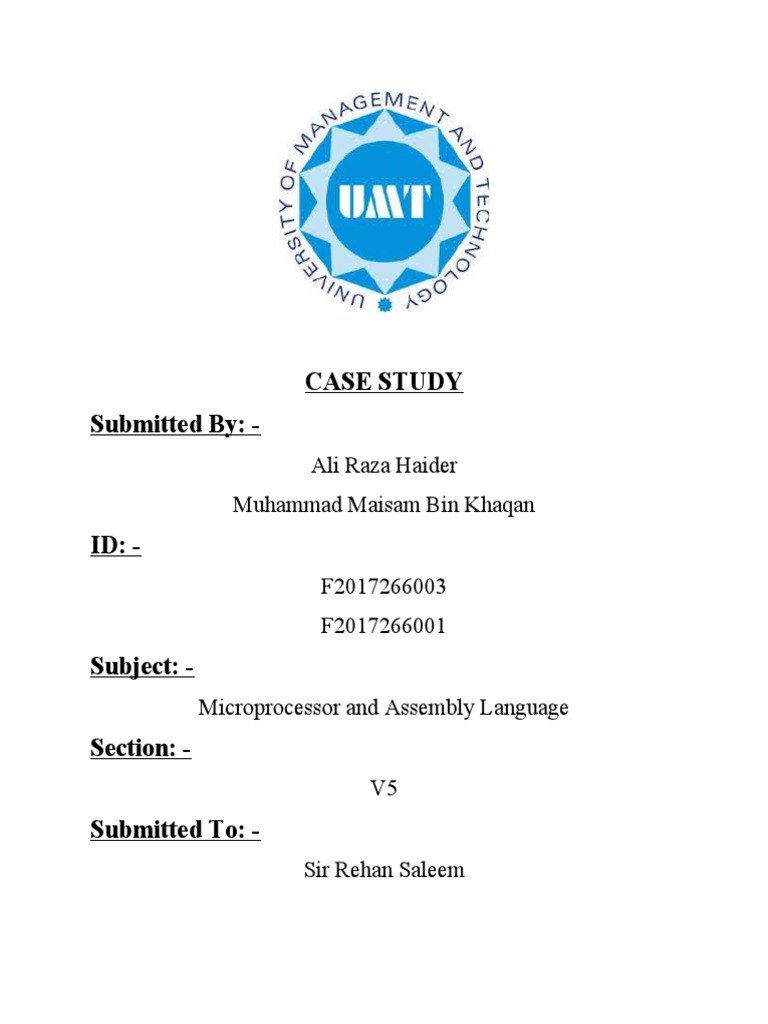 UNIVERSITY OF MANAGEMENT AND TECHNOLOGY

UMT

CASE STUDY

Submitted By: -

Ali Raza Haider

Muhammad Maisam Bin Khaqan

ID: -

F2017266003

F2017266001

Subject: -

Microprocessor and Assembly Language

Section: -

V5

Submitted To: -

Sir Rehan Saleem